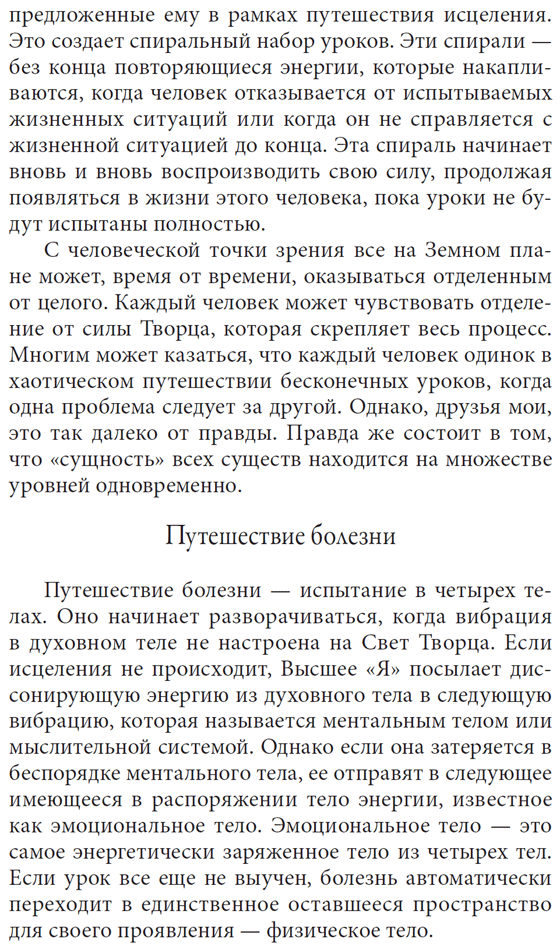 предложенные ему в рамках путешествия исцеления. Это создает спиральный набор уроков. Эти спирали — без конца повторяющиеся энергии, которые накапливаются, когда человек отказывается от испытываемых жизненных ситуаций или когда он не справляется с жизненной ситуацией до конца. Эта спираль начинает вновь и вновь воспроизводить свою силу, продолжая появляться в жизни этого человека, пока уроки не будут испытаны полностью.

С человеческой точки зрения все на Земном плане может, время от времени, оказываться отделенным от целого. Каждый человек может чувствовать отделение от силы Творца, которая скрепляет весь процесс. Многим может казаться, что каждый человек одинок в хаотическом путешествии бесконечных уроков, когда одна проблема следует за другой. Однако, друзья мои, это так далеко от правды. Правда же состоит в том, что «сущность» всех существ находится на множестве уровней одновременно.

Путешествие болезни

Путешествие болезни — испытание в четырех телах. Оно начинает разворачиваться, когда вибрация в духовном теле не настроена на Свет Творца. Если исцеления не происходит, Высшее «Я» посылает диссонирующую энергию из духовного тела в следующую вибрацию, которая называется ментальным телом или мыслительной системой. Однако если она затеряется в беспорядке ментального тела, ее отправят в следующее имеющееся в распоряжении тело энергии, известное как эмоциональное тело. Эмоциональное тело — это самое энергетически заряженное тело из четырех тел. Если урок все еще не выучен, болезнь автоматически переходит в единственное оставшееся пространство для своего проявления — физическое тело.